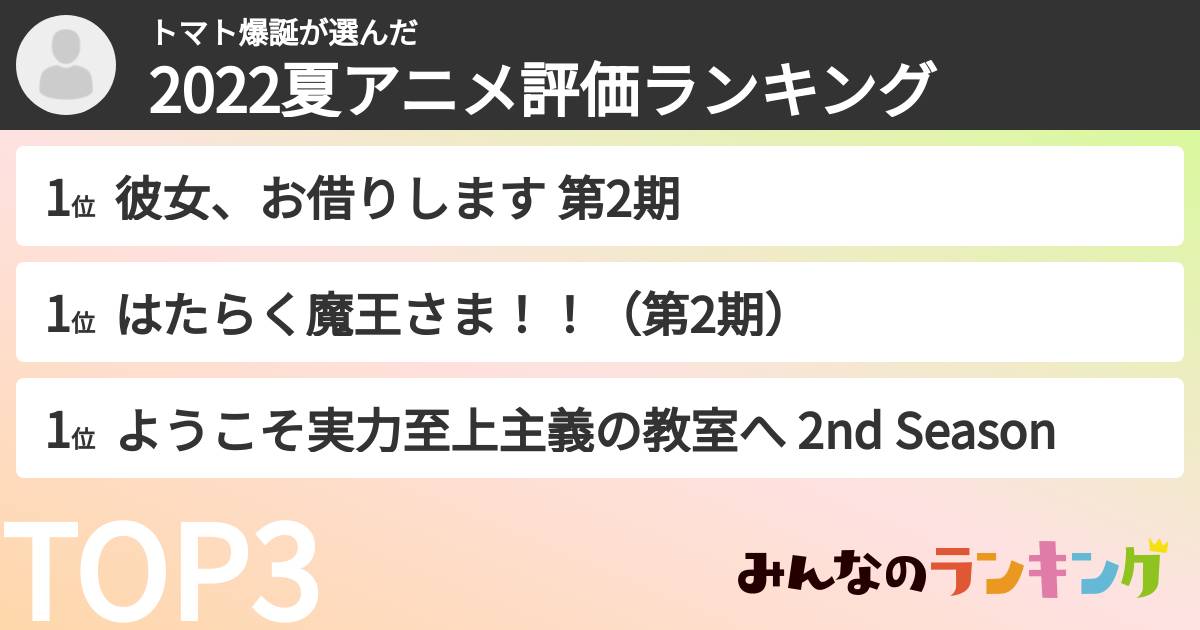 トマト爆誕が選んだ
2022夏アニメ評価ランキング

1位 彼女、お借りします 第2期

1位 はたらく魔王さま！！（第2期）

1位 ようこそ実力至上主義の教室へ 2nd Season

TOP3

みんなのランキング